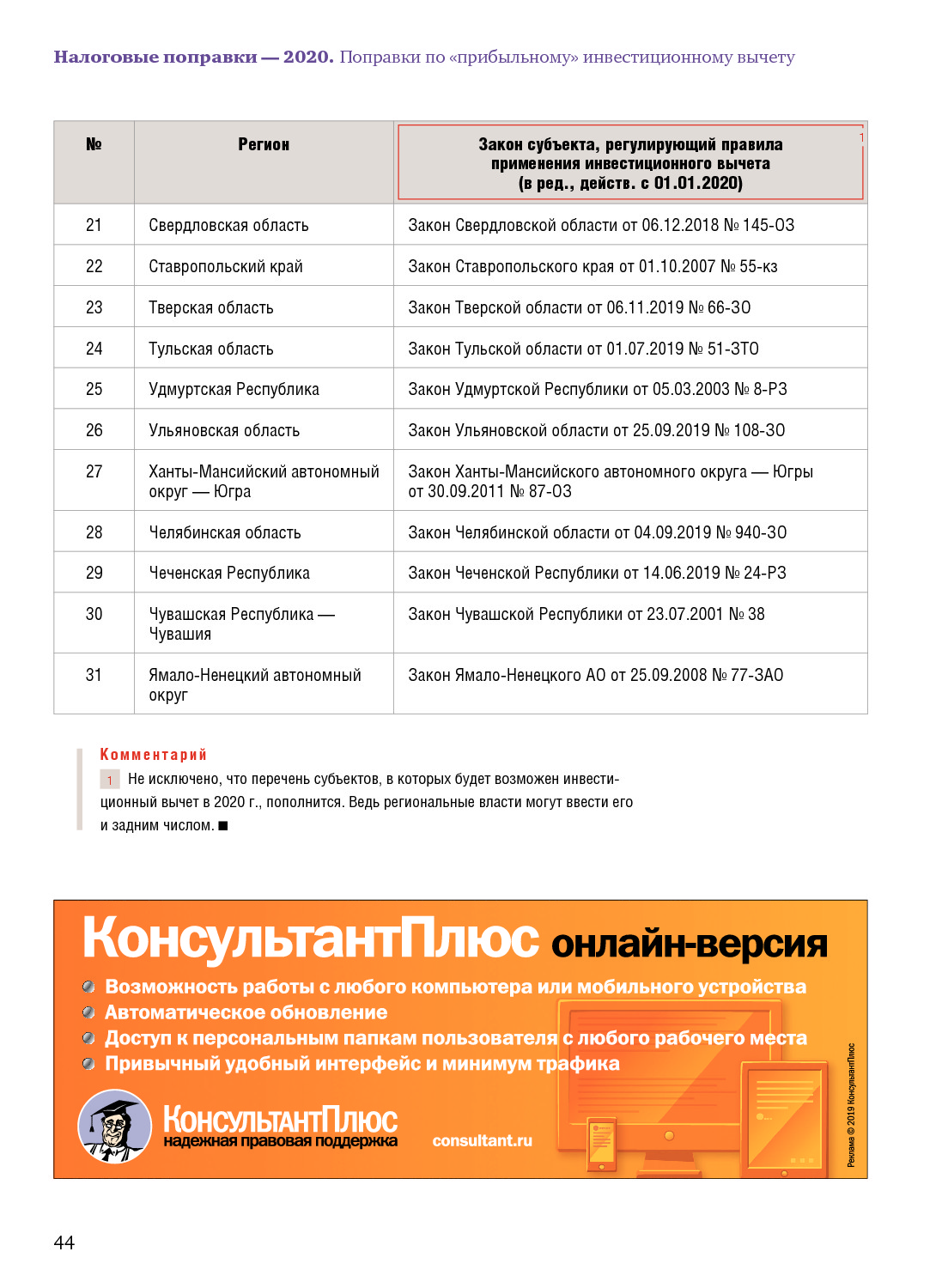 **Налоговые поправки — 2020.** Поправки по «прибыльному» инвестиционному вычету

| № | Регион | Закон субъекта, регулирующий правила применения инвестиционного вычета (в ред., действ. с 01.01.2020) 1 |
|---|---|---|
| 21 | Свердловская область | Закон Свердловской области от 06.12.2018 № 145-ОЗ |
| 22 | Ставропольский край | Закон Ставропольского края от 01.10.2007 № 55-кз |
| 23 | Тверская область | Закон Тверской области от 06.11.2019 № 66-ЗО |
| 24 | Тульская область | Закон Тульской области от 01.07.2019 № 51-ЗТО |
| 25 | Удмуртская Республика | Закон Удмуртской Республики от 05.03.2003 № 8-РЗ |
| 26 | Ульяновская область | Закон Ульяновской области от 25.09.2019 № 108-ЗО |
| 27 | Ханты-Мансийский автономный округ — Югра | Закон Ханты-Мансийского автономного округа — Югры от 30.09.2011 № 87-ОЗ |
| 28 | Челябинская область | Закон Челябинской области от 04.09.2019 № 940-ЗО |
| 29 | Чеченская Республика | Закон Чеченской Республики от 14.06.2019 № 24-РЗ |
| 30 | Чувашская Республика — Чувашия | Закон Чувашской Республики от 23.07.2001 № 38 |
| 31 | Ямало-Ненецкий автономный округ | Закон Ямало-Ненецкого АО от 25.09.2008 № 77-ЗАО |

Комментарий

1 Не исключено, что перечень субъектов, в которых будет возможен инвестиционный вычет в 2020 г., пополнится. Ведь региональные власти могут ввести его и задним числом. ■

КонсультантПлюс онлайн-версия
Возможность работы с любого компьютера или мобильного устройства
Автоматическое обновление
Доступ к персональным папкам пользователя с любого рабочего места
Привычный удобный интерфейс и минимум трафика
КонсультантПлюс
надежная правовая поддержка
consultant.ru
Реклама © 2019 КонсультантПлюс

44